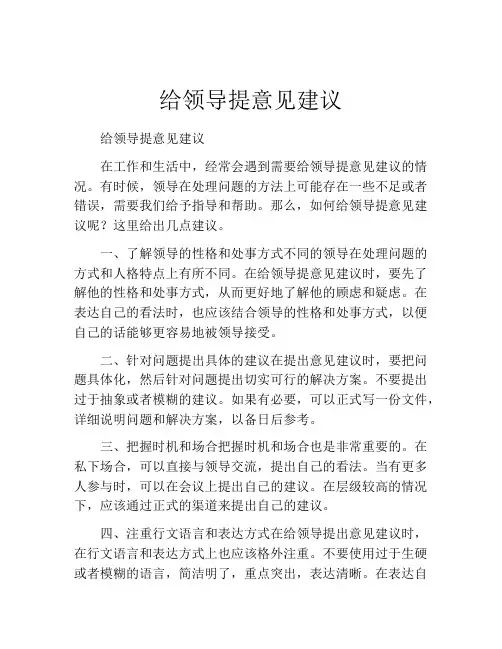 给领导提意见建议

给领导提意见建议

在工作和生活中，经常会遇到需要给领导提意见建议的情况。有时候，领导在处理问题的方法上可能存在一些不足或者错误，需要我们给予指导和帮助。那么，如何给领导提意见建议呢？这里给出几点建议。

一、了解领导的性格和处事方式不同的领导在处理问题的方式和人格特点上有所不同。在给领导提意见建议时，要先了解他的性格和处事方式，从而更好地了解他的顾虑和疑虑。在表达自己的看法时，也应该结合领导的性格和处事方式，以便自己的话能够更容易地被领导接受。

二、针对问题提出具体的建议在提出意见建议时，要把问题具体化，然后针对问题提出切实可行的解决方案。不要提出过于抽象或者模糊的建议。如果有必要，可以正式写一份文件，详细说明问题和解决方案，以备日后参考。

三、把握时机和场合把握时机和场合也是非常重要的。在私下场合，可以直接与领导交流，提出自己的看法。当有更多人参与时，可以在会议上提出自己的建议。在层级较高的情况下，应该通过正式的渠道来提出自己的建议。

四、注重行文语言和表达方式在给领导提出意见建议时，在行文语言和表达方式上也应该格外注重。不要使用过于生硬或者模糊的语言，简洁明了，重点突出，表达清晰。在表达自